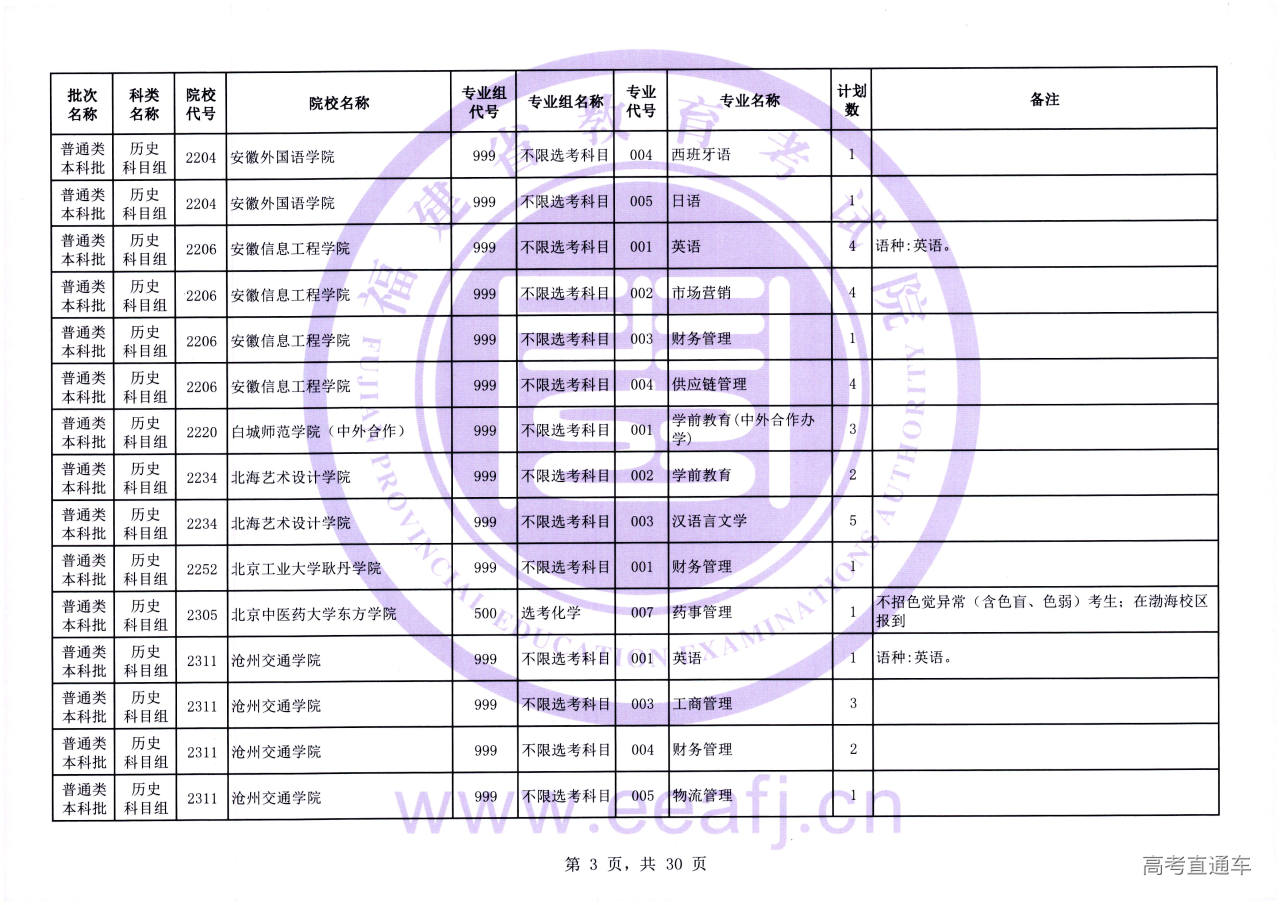 | 批次名称 | 科类名称 | 院校代号 | 院校名称 | 专业组代号 | 专业组名称 | 专业代号 | 专业名称 | 计划数 | 备注 |
|---|---|---|---|---|---|---|---|---|---|
| 普通类本科批 | 历史科目组 | 2204 | 安徽外国语学院 | 999 | 不限选考科目 | 004 | 西班牙语 | 1 | |
| 普通类本科批 | 历史科目组 | 2204 | 安徽外国语学院 | 999 | 不限选考科目 | 005 | 日语 | 1 | |
| 普通类本科批 | 历史科目组 | 2206 | 安徽信息工程学院 | 999 | 不限选考科目 | 001 | 英语 | 4 | 语种:英语。 |
| 普通类本科批 | 历史科目组 | 2206 | 安徽信息工程学院 | 999 | 不限选考科目 | 002 | 市场营销 | 4 | |
| 普通类本科批 | 历史科目组 | 2206 | 安徽信息工程学院 | 999 | 不限选考科目 | 003 | 财务管理 | 1 | |
| 普通类本科批 | 历史科目组 | 2206 | 安徽信息工程学院 | 999 | 不限选考科目 | 004 | 供应链管理 | 4 | |
| 普通类本科批 | 历史科目组 | 2220 | 白城师范学院（中外合作） | 999 | 不限选考科目 | 001 | 学前教育(中外合作办学) | 3 | |
| 普通类本科批 | 历史科目组 | 2234 | 北海艺术设计学院 | 999 | 不限选考科目 | 002 | 学前教育 | 2 | |
| 普通类本科批 | 历史科目组 | 2234 | 北海艺术设计学院 | 999 | 不限选考科目 | 003 | 汉语言文学 | 5 | |
| 普通类本科批 | 历史科目组 | 2252 | 北京工业大学耿丹学院 | 999 | 不限选考科目 | 001 | 财务管理 | 1 | |
| 普通类本科批 | 历史科目组 | 2305 | 北京中医药大学东方学院 | 500 | 选考化学 | 007 | 药事管理 | 1 | 不招色觉异常（含色盲、色弱）考生；在渤海校区报到 |
| 普通类本科批 | 历史科目组 | 2311 | 沧州交通学院 | 999 | 不限选考科目 | 001 | 英语 | 1 | 语种:英语。 |
| 普通类本科批 | 历史科目组 | 2311 | 沧州交通学院 | 999 | 不限选考科目 | 003 | 工商管理 | 3 | |
| 普通类本科批 | 历史科目组 | 2311 | 沧州交通学院 | 999 | 不限选考科目 | 004 | 财务管理 | 2 | |
| 普通类本科批 | 历史科目组 | 2311 | 沧州交通学院 | 999 | 不限选考科目 | 005 | 物流管理 | 1 | |

福建省教育考试院 FUJIAN PROVINCIAL EDUCATION EXAMINATIONS AUTHORITY
www.eeafj.cn

第 3 页，共 30 页

高考直通车